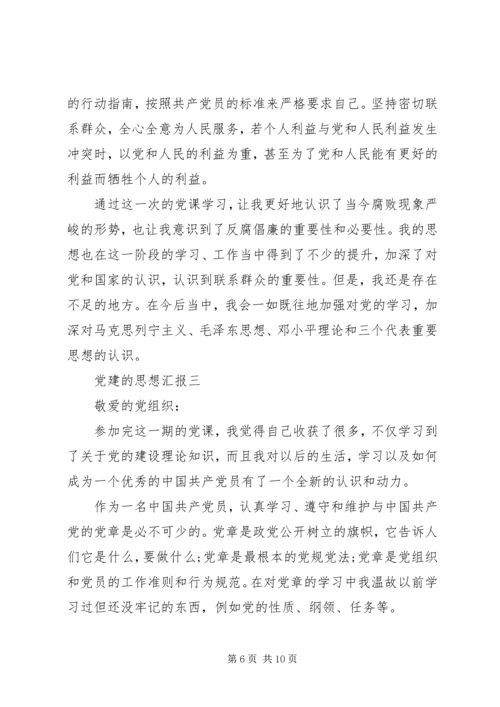 的行动指南，按照共产党员的标准来严格要求自己。坚持密切联系群众，全心全意为人民服务，若个人利益与党和人民利益发生冲突时，以党和人民的利益为重，甚至为了党和人民能有更好的利益而牺牲个人的利益。

通过这一次的党课学习，让我更好地认识了当今腐败现象严峻的形势，也让我意识到了反腐倡廉的重要性和必要性。我的思想也在这一阶段的学习、工作当中得到了不少的提升，加深了对党和国家的认识，认识到联系群众的重要性。但是，我还是存在不足的地方。在今后当中，我会一如既往地加强对党的学习，加深对马克思列宁主义、毛泽东思想、邓小平理论和三个代表重要思想的认识。

党建的思想汇报三

敬爱的党组织：

参加完这一期的党课，我觉得自己收获了很多，不仅学习到了关于党的建设理论知识，而且我对以后的生活，学习以及如何成为一个优秀的中国共产党员有了一个全新的认识和动力。

作为一名中国共产党员，认真学习、遵守和维护与中国共产党的党章是必不可少的。党章是政党公开树立的旗帜，它告诉人们它是什么，要做什么；党章是最根本的党规党法；党章是党组织和党员的工作准则和行为规范。在对党章的学习中我温故以前学习过但还没牢记的东西，例如党的性质、纲领、任务等。

第 6 页 共 10 页